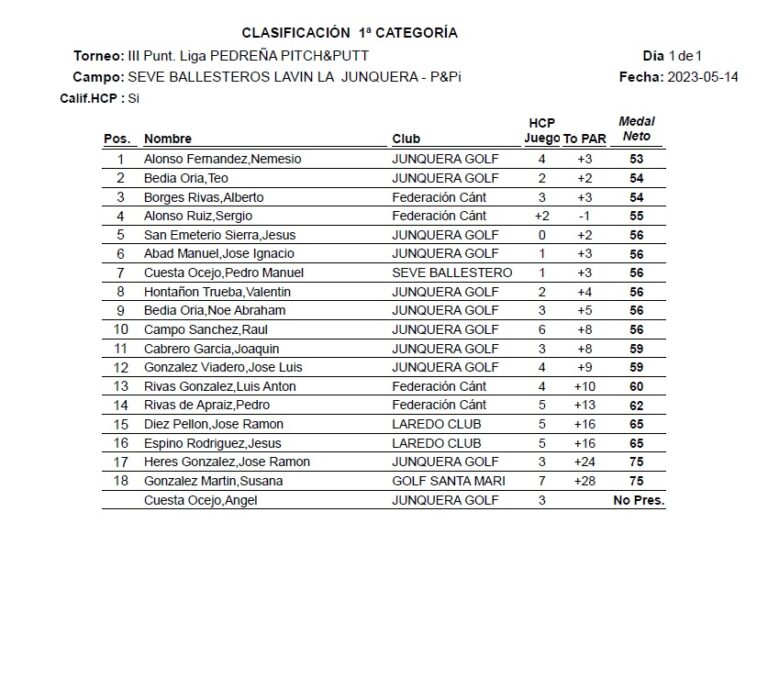 CLASIFICACIÓN 1ª CATEGORÍA

Torneo: III Punt. Liga PEDREÑA PITCH&PUTT

Día 1 de 1

Campo: SEVE BALLESTEROS LAVIN LA JUNQUERA - P&Pi

Fecha: 2023-05-14

Calif.HCP : Si

| Pos. | Nombre | Club | HCP Juego | To PAR | Medal Neto |
|---|---|---|---|---|---|
| 1 | Alonso Fernandez,Nemesio | JUNQUERA GOLF | 4 | +3 | 53 |
| 2 | Bedia Oria,Teo | JUNQUERA GOLF | 2 | +2 | 54 |
| 3 | Borges Rivas,Alberto | Federación Cánt | 3 | +3 | 54 |
| 4 | Alonso Ruiz,Sergio | Federación Cánt | +2 | -1 | 55 |
| 5 | San Emeterio Sierra,Jesus | JUNQUERA GOLF | 0 | +2 | 56 |
| 6 | Abad Manuel,Jose Ignacio | JUNQUERA GOLF | 1 | +3 | 56 |
| 7 | Cuesta Ocejo,Pedro Manuel | SEVE BALLESTERO | 1 | +3 | 56 |
| 8 | Hontañon Trueba,Valentin | JUNQUERA GOLF | 2 | +4 | 56 |
| 9 | Bedia Oria,Noe Abraham | JUNQUERA GOLF | 3 | +5 | 56 |
| 10 | Campo Sanchez,Raul | JUNQUERA GOLF | 6 | +8 | 56 |
| 11 | Cabrero Garcia,Joaquin | JUNQUERA GOLF | 3 | +8 | 59 |
| 12 | Gonzalez Viadero,Jose Luis | JUNQUERA GOLF | 4 | +9 | 59 |
| 13 | Rivas Gonzalez,Luis Anton | Federación Cánt | 4 | +10 | 60 |
| 14 | Rivas de Apraiz,Pedro | Federación Cánt | 5 | +13 | 62 |
| 15 | Diez Pellon,Jose Ramon | LAREDO CLUB | 5 | +16 | 65 |
| 16 | Espino Rodriguez,Jesus | LAREDO CLUB | 5 | +16 | 65 |
| 17 | Heres Gonzalez,Jose Ramon | JUNQUERA GOLF | 3 | +24 | 75 |
| 18 | Gonzalez Martin,Susana | GOLF SANTA MARI | 7 | +28 | 75 |
| | Cuesta Ocejo,Angel | JUNQUERA GOLF | 3 | | No Pres. |